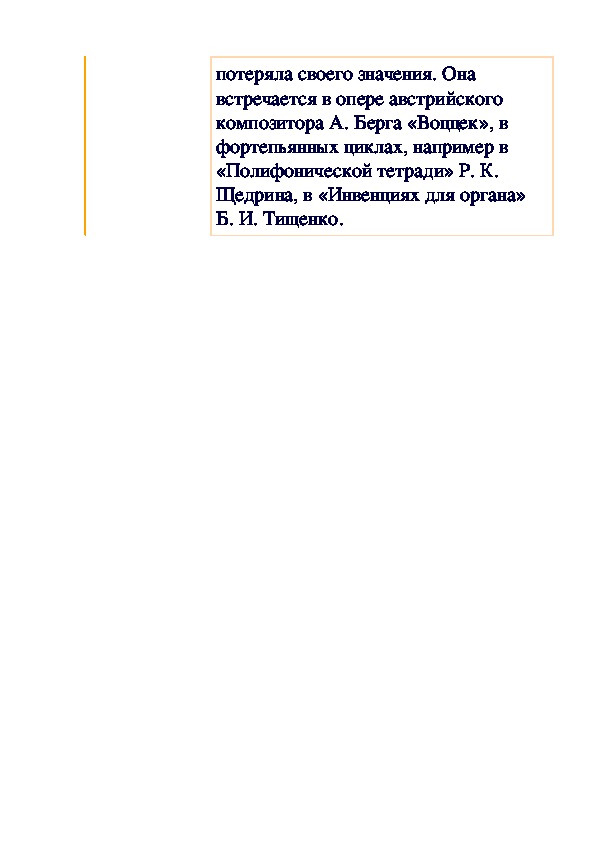 потеряла своего значения. Она встречается в опере австрийского композитора А. Берга «Воццек», в фортепьянных циклах, например в «Полифонической тетради» Р. К. Щедрина, в «Инвенциях для органа» Б. И. Тищенко.